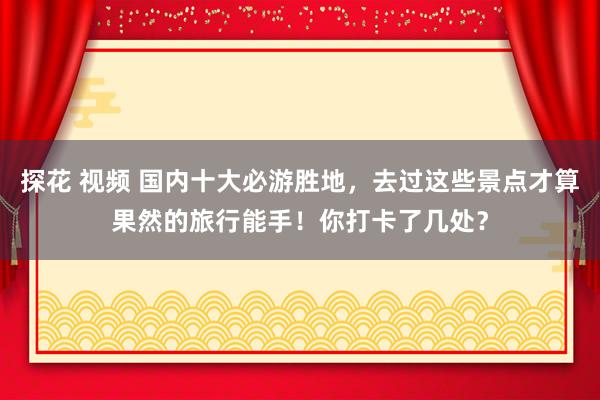 探花 视频 国内十大必游胜地，去过这些景点才算果然的旅行能手！你打卡了几处？